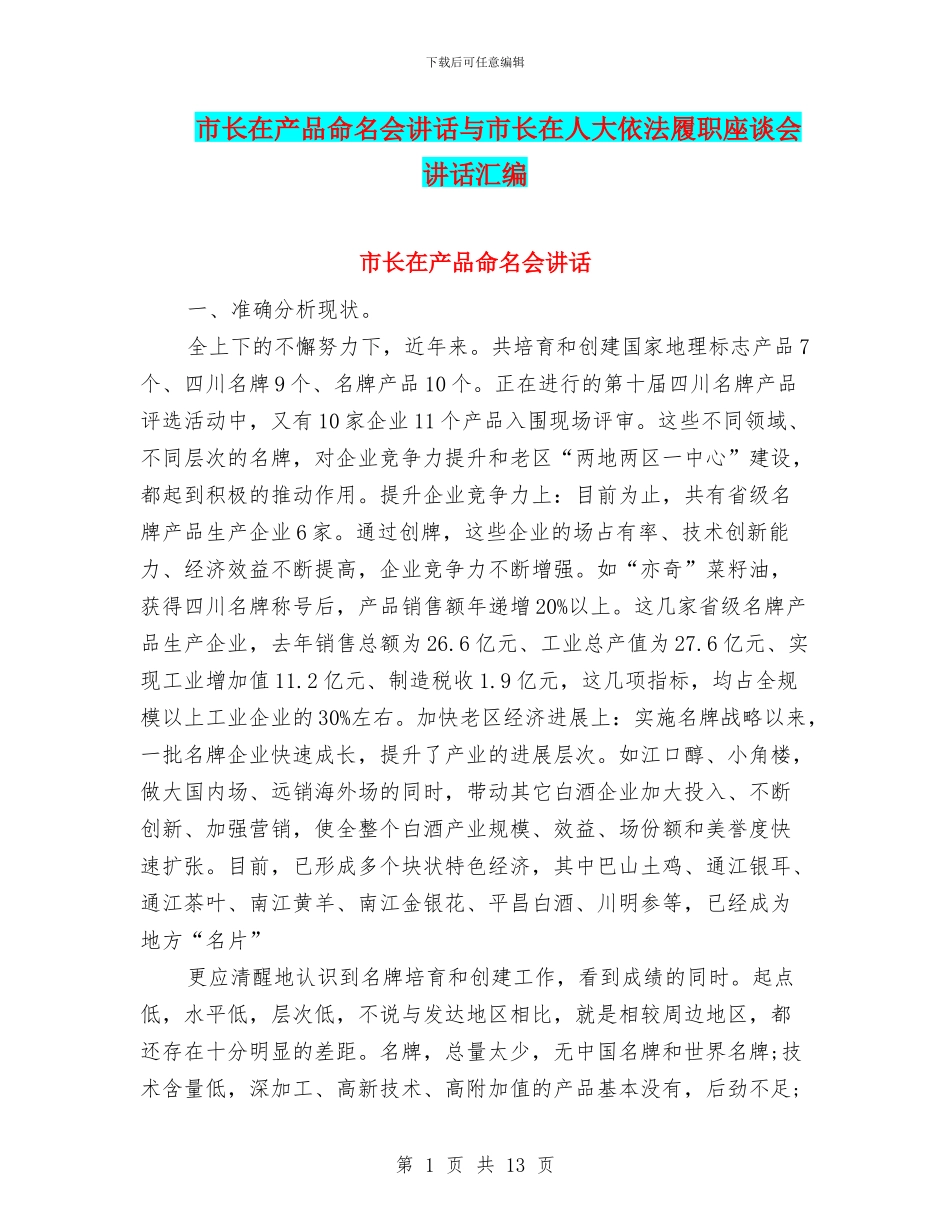 下载后可任意编辑

市长在产品命名会讲话与市长在人大依法履职座谈会讲话汇编

市长在产品命名会讲话

一、准确分析现状。

全上下的不懈努力下，近年来。共培育和创建国家地理标志产品7个、四川名牌9个、名牌产品10个。正在进行的第十届四川名牌产品评选活动中，又有10家企业11个产品入围现场评审。这些不同领域、不同层次的名牌，对企业竞争力提升和老区“两地两区一中心”建设，都起到积极的推动作用。提升企业竞争力上：目前为止，共有省级名牌产品生产企业6家。通过创牌，这些企业的场占有率、技术创新能力、经济效益不断提高，企业竞争力不断增强。如“亦奇”菜籽油，获得四川名牌称号后，产品销售额年递增20%以上。这几家省级名牌产品生产企业，去年销售总额为26.6亿元、工业总产值为27.6亿元、实现工业增加值11.2亿元、制造税收1.9亿元，这几项指标，均占全规模以上工业企业的30%左右。加快老区经济进展上：实施名牌战略以来，一批名牌企业快速成长，提升了产业的进展层次。如江口醇、小角楼，做大国内场、远销海外场的同时，带动其它白酒企业加大投入、不断创新、加强营销，使全整个白酒产业规模、效益、场份额和美誉度快速扩张。目前，已形成多个块状特色经济，其中巴山土鸡、通江银耳、通江茶叶、南江黄羊、南江金银花、平昌白酒、川明参等，已经成为地方“名片”

更应清醒地认识到名牌培育和创建工作，看到成绩的同时。起点低，水平低，层次低，不说与发达地区相比，就是相较周边地区，都还存在十分明显的差距。名牌，总量太少，无中国名牌和世界名牌;技术含量低，深加工、高新技术、高附加值的产品基本没有，后劲不足;

第 1 页 共 13 页